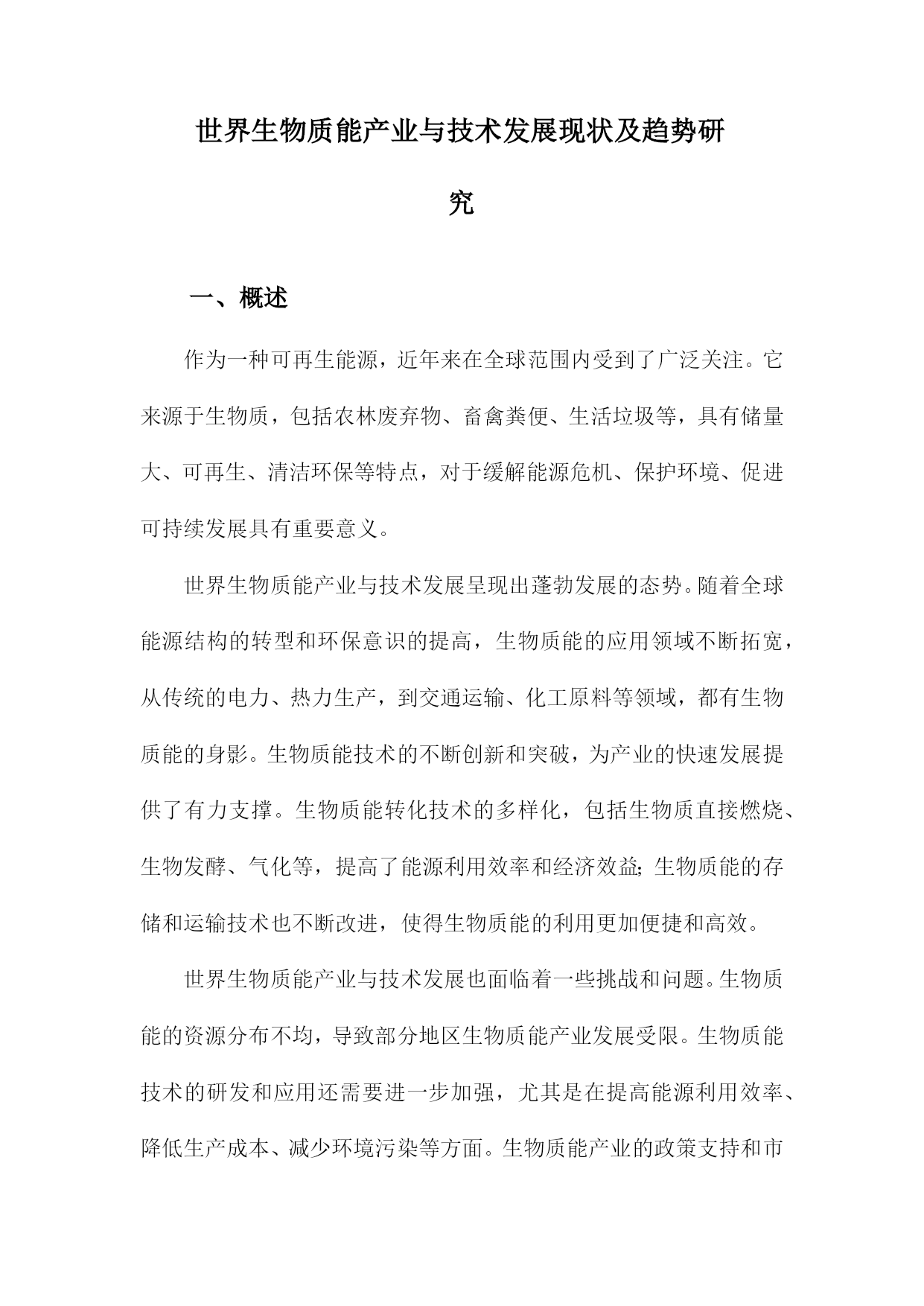 世界生物质能产业与技术发展现状及趋势研究

一、概述

作为一种可再生能源，近年来在全球范围内受到了广泛关注。它来源于生物质，包括农林废弃物、畜禽粪便、生活垃圾等，具有储量大、可再生、清洁环保等特点，对于缓解能源危机、保护环境、促进可持续发展具有重要意义。

世界生物质能产业与技术发展呈现出蓬勃发展的态势。随着全球能源结构的转型和环保意识的提高，生物质能的应用领域不断拓宽，从传统的电力、热力生产，到交通运输、化工原料等领域，都有生物质能的身影。生物质能技术的不断创新和突破，为产业的快速发展提供了有力支撑。生物质能转化技术的多样化，包括生物质直接燃烧、生物发酵、气化等，提高了能源利用效率和经济效益;生物质能的存储和运输技术也不断改进，使得生物质能的利用更加便捷和高效。

世界生物质能产业与技术发展也面临着一些挑战和问题。生物质能的资源分布不均，导致部分地区生物质能产业发展受限。生物质能技术的研发和应用还需要进一步加强，尤其是在提高能源利用效率、降低生产成本、减少环境污染等方面。生物质能产业的政策支持和市